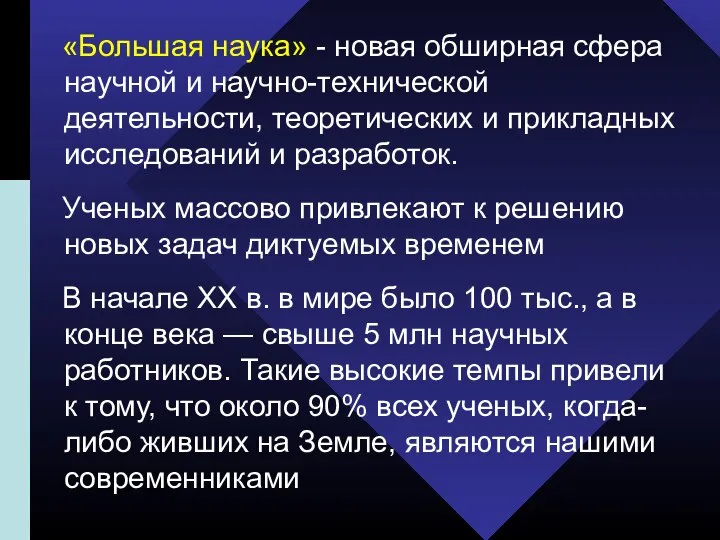 «Большая наука» - новая обширная сфера научной и научно-технической деятельности, теоретических и прикладных исследований и разработок.

Ученых массово привлекают к решению новых задач диктуемых временем

В начале XX в. в мире было 100 тыс., а в конце века — свыше 5 млн научных работников. Такие высокие темпы привели к тому, что около 90% всех ученых, когда-либо живших на Земле, являются нашими современниками